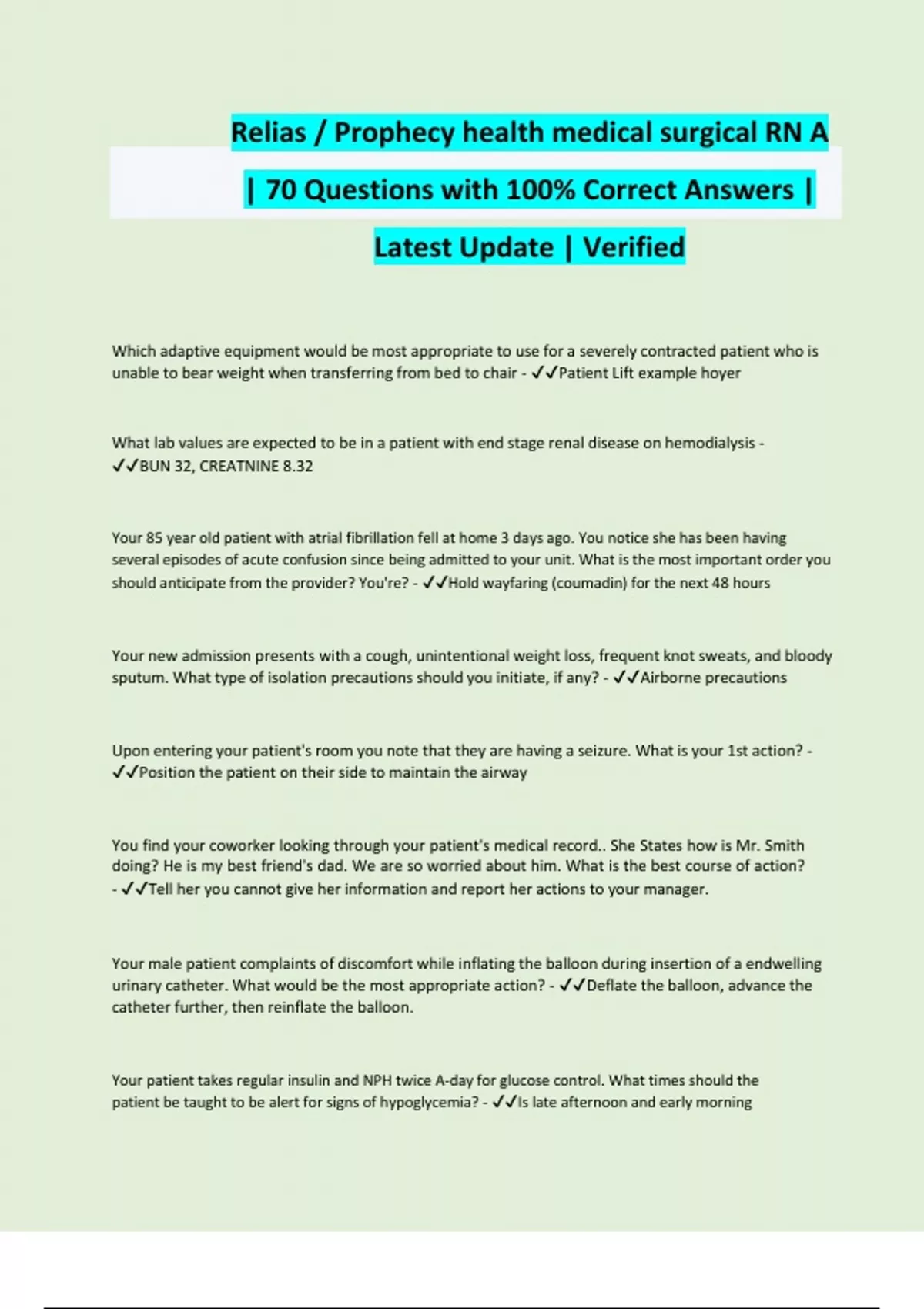 Relias / Prophecy health medical surgical RN A | 70 Questions with 100% Correct Answers | Latest Update | Verified

Which adaptive equipment would be most appropriate to use for a severely contracted patient who is unable to bear weight when transferring from bed to chair - ✓✓Patient Lift example hoyer

What lab values are expected to be in a patient with end stage renal disease on hemodialysis - ✓✓BUN 32, CREATNINE 8.32

Your 85 year old patient with atrial fibrillation fell at home 3 days ago. You notice she has been having several episodes of acute confusion since being admitted to your unit. What is the most important order you should anticipate from the provider? You're? - ✓✓Hold wayfaring (coumadin) for the next 48 hours

Your new admission presents with a cough, unintentional weight loss, frequent knot sweats, and bloody sputum. What type of isolation precautions should you initiate, if any? - ✓✓Airborne precautions

Upon entering your patient's room you note that they are having a seizure. What is your 1st action? - ✓✓Position the patient on their side to maintain the airway

You find your coworker looking through your patient's medical record.. She States how is Mr. Smith doing? He is my best friend's dad. We are so worried about him. What is the best course of action? - ✓✓Tell her you cannot give her information and report her actions to your manager.

Your male patient complaints of discomfort while inflating the balloon during insertion of a endwelling urinary catheter. What would be the most appropriate action? - ✓✓Deflate the balloon, advance the catheter further, then reinflate the balloon.

Your patient takes regular insulin and NPH twice A-day for glucose control. What times should the patient be taught to be alert for signs of hypoglycemia? - ✓✓Is late afternoon and early morning